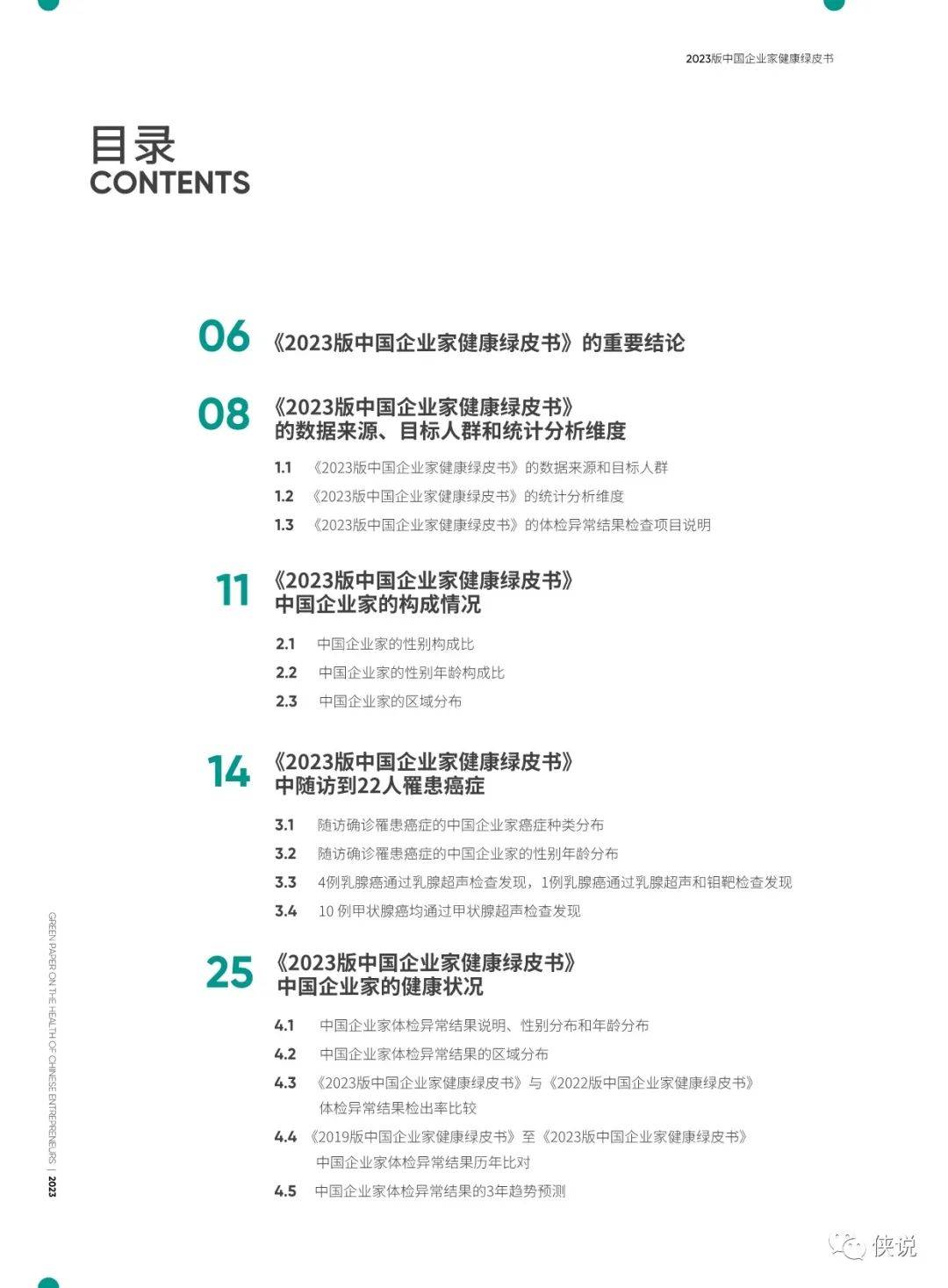 2023版中国企业家健康绿皮书

目录
CONTENTS

06 《2023版中国企业家健康绿皮书》的重要结论

08 《2023版中国企业家健康绿皮书》的数据来源、目标人群和统计分析维度

1.1 《2023版中国企业家健康绿皮书》的数据来源和目标人群
1.2 《2023版中国企业家健康绿皮书》的统计分析维度
1.3 《2023版中国企业家健康绿皮书》的体检异常结果检查项目说明

11 《2023版中国企业家健康绿皮书》中国企业家的构成情况

2.1 中国企业家的性别构成比
2.2 中国企业家的性别年龄构成比
2.3 中国企业家的区域分布

14 《2023版中国企业家健康绿皮书》中随访到22人罹患癌症

3.1 随访确诊罹患癌症的中国企业家癌症种类分布
3.2 随访确诊罹患癌症的中国企业家的性别年龄分布
3.3 4例乳腺癌通过乳腺超声检查发现，1例乳腺癌通过乳腺超声和钼靶检查发现
3.4 10 例甲状腺癌均通过甲状腺超声检查发现

25 《2023版中国企业家健康绿皮书》中国企业家的健康状况

4.1 中国企业家体检异常结果说明、性别分布和年龄分布
4.2 中国企业家体检异常结果的区域分布
4.3 《2023版中国企业家健康绿皮书》与《2022版中国企业家健康绿皮书》体检异常结果检出率比较
4.4 《2019版中国企业家健康绿皮书》至《2023版中国企业家健康绿皮书》中国企业家体检异常结果历年比对
4.5 中国企业家体检异常结果的3年趋势预测

GREEN PAPER ON THE HEALTH OF CHINESE ENTREPRENEURS | 2023

侠说